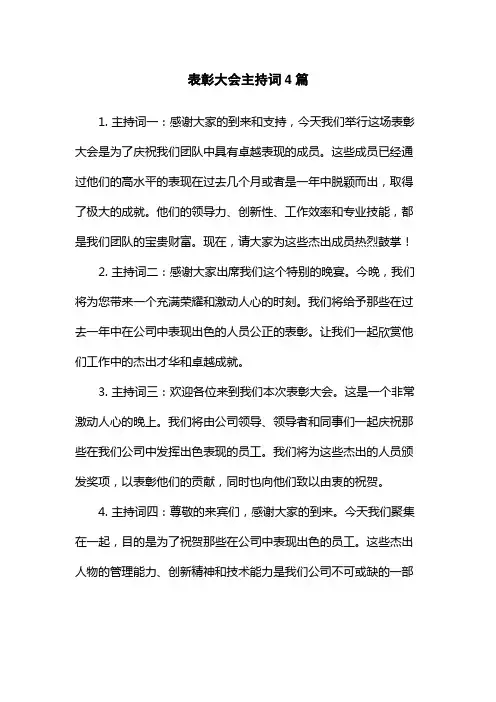 表彰大会主持词4篇

1. 主持词一：感谢大家的到来和支持，今天我们举行这场表彰大会是为了庆祝我们团队中具有卓越表现的成员。这些成员已经通过他们的高水平的表现在过去几个月或者是一年中脱颖而出，取得了极大的成就。他们的领导力、创新性、工作效率和专业技能，都是我们团队的宝贵财富。现在，请大家为这些杰出成员热烈鼓掌！

2. 主持词二：感谢大家出席我们这个特别的晚宴。今晚，我们将为您带来一个充满荣耀和激动人心的时刻。我们将给予那些在过去一年中在公司中表现出色的人员公正的表彰。让我们一起欣赏他们工作中的杰出才华和卓越成就。

3. 主持词三：欢迎各位来到我们本次表彰大会。这是一个非常激动人心的晚上。我们将由公司领导、领导者和同事们一起庆祝那些在我们公司中发挥出色表现的员工。我们将为这些杰出的人员颁发奖项，以表彰他们的贡献，同时也向他们致以由衷的祝贺。

4. 主持词四：尊敬的来宾们，感谢大家的到来。今天我们聚集在一起，目的是为了祝贺那些在公司中表现出色的员工。这些杰出人物的管理能力、创新精神和技术能力是我们公司不可或缺的一部